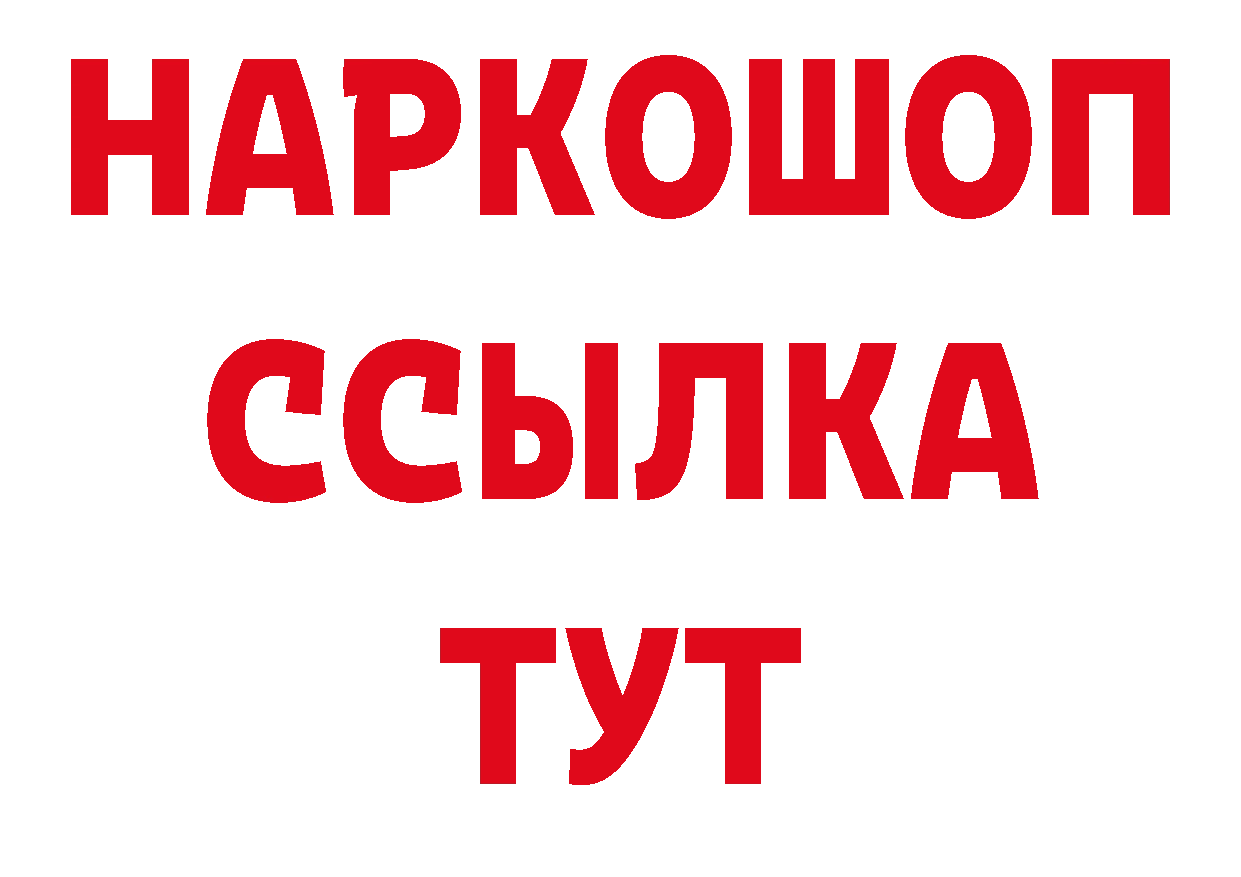 НАРКОШОП
ССЫЛКА
ТУТ